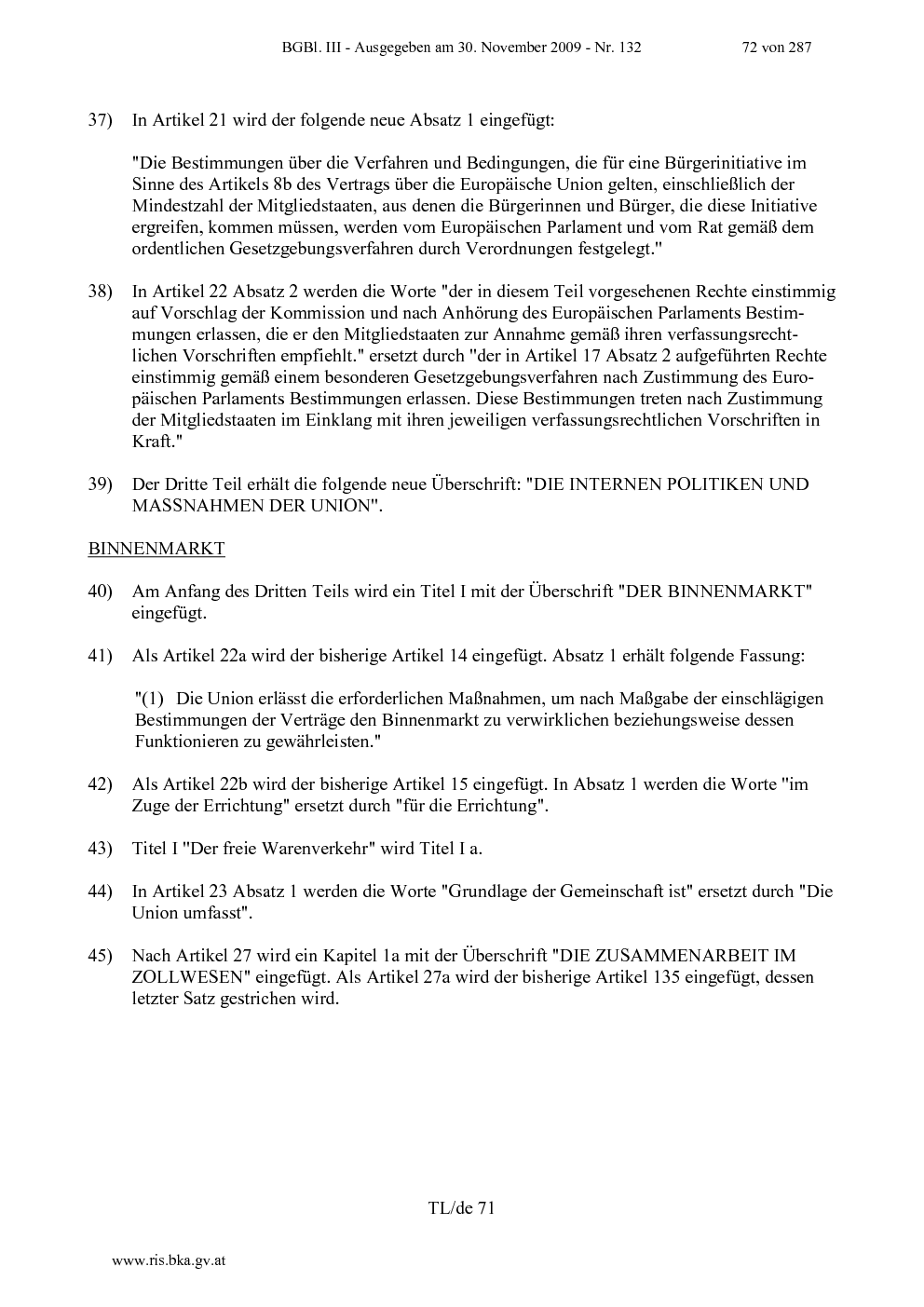 BGBl. III - Ausgegeben am 30. November 2009 - Nr. 132 72 von 287

37) In Artikel 21 wird der folgende neue Absatz 1 eingefügt:

"Die Bestimmungen über die Verfahren und Bedingungen, die für eine Bürgerinitiative im Sinne des Artikels 8b des Vertrags über die Europäische Union gelten, einschließlich der Mindestzahl der Mitgliedstaaten, aus denen die Bürgerinnen und Bürger, die diese Initiative ergreifen, kommen müssen, werden vom Europäischen Parlament und vom Rat gemäß dem ordentlichen Gesetzgebungsverfahren durch Verordnungen festgelegt."

38) In Artikel 22 Absatz 2 werden die Worte "der in diesem Teil vorgesehenen Rechte einstimmig auf Vorschlag der Kommission und nach Anhörung des Europäischen Parlaments Bestimmungen erlassen, die er den Mitgliedstaaten zur Annahme gemäß ihren verfassungsrechtlichen Vorschriften empfiehlt." ersetzt durch "der in Artikel 17 Absatz 2 aufgeführten Rechte einstimmig gemäß einem besonderen Gesetzgebungsverfahren nach Zustimmung des Europäischen Parlaments Bestimmungen erlassen. Diese Bestimmungen treten nach Zustimmung der Mitgliedstaaten im Einklang mit ihren jeweiligen verfassungsrechtlichen Vorschriften in Kraft."

39) Der Dritte Teil erhält die folgende neue Überschrift: "DIE INTERNEN POLITIKEN UND MASSNAHMEN DER UNION".

BINNENMARKT

40) Am Anfang des Dritten Teils wird ein Titel I mit der Überschrift "DER BINNENMARKT" eingefügt.

41) Als Artikel 22a wird der bisherige Artikel 14 eingefügt. Absatz 1 erhält folgende Fassung:

"(1) Die Union erlässt die erforderlichen Maßnahmen, um nach Maßgabe der einschlägigen Bestimmungen der Verträge den Binnenmarkt zu verwirklichen beziehungsweise dessen Funktionieren zu gewährleisten."

42) Als Artikel 22b wird der bisherige Artikel 15 eingefügt. In Absatz 1 werden die Worte "im Zuge der Errichtung" ersetzt durch "für die Errichtung".

43) Titel I "Der freie Warenverkehr" wird Titel I a.

44) In Artikel 23 Absatz 1 werden die Worte "Grundlage der Gemeinschaft ist" ersetzt durch "Die Union umfasst".

45) Nach Artikel 27 wird ein Kapitel 1a mit der Überschrift "DIE ZUSAMMENARBEIT IM ZOLLWESEN" eingefügt. Als Artikel 27a wird der bisherige Artikel 135 eingefügt, dessen letzter Satz gestrichen wird.

TL/de 71

www.ris.bka.gv.at